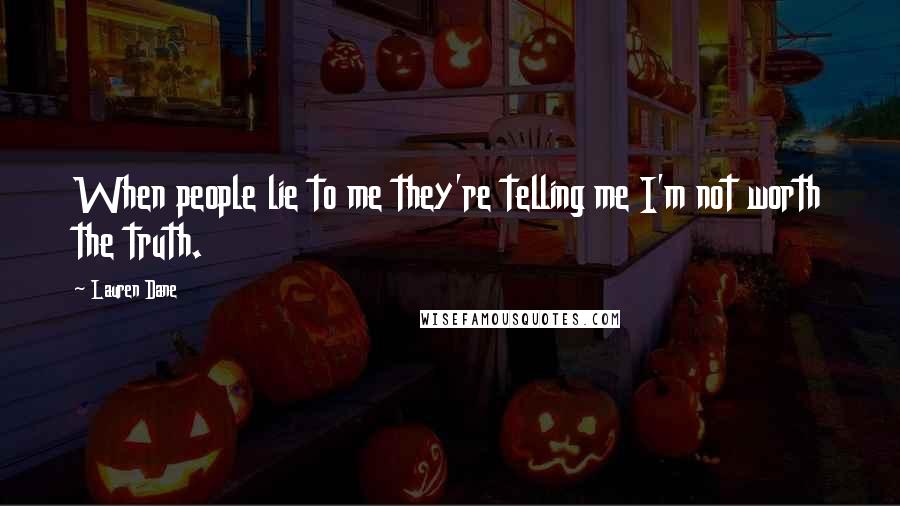 When people lie to me they're telling me I'm not worth the truth.

~ Lauren Dane

WISEFAMOUSQUOTES.COM